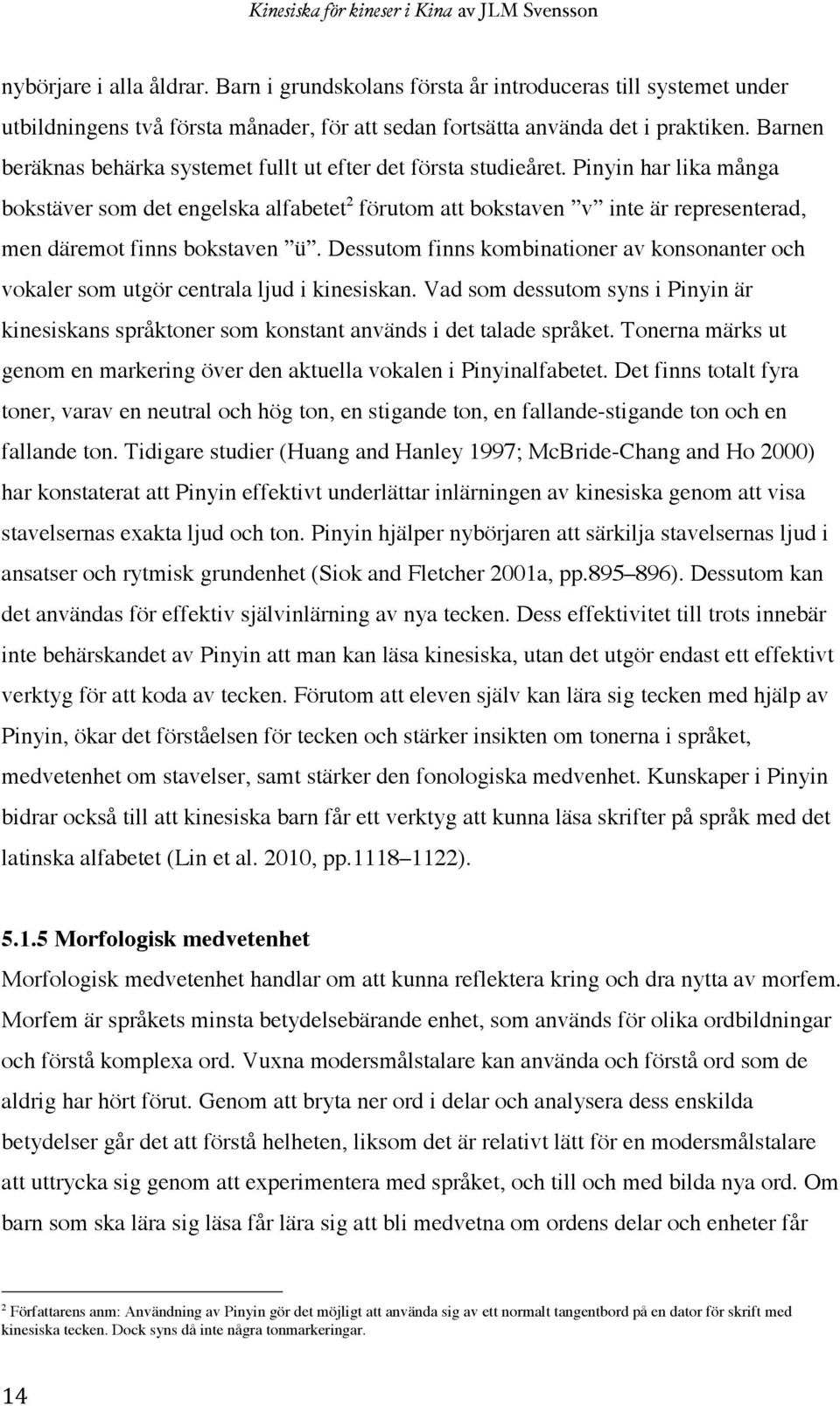 Kinesiska för kineser i Kina av JLM Svensson

nybörjare i alla åldrar. Barn i grundskolans första år introduceras till systemet under utbildningens två första månader, för att sedan fortsätta använda det i praktiken. Barnen beräknas behärka systemet fullt ut efter det första studieåret. Pinyin har lika många bokstäver som det engelska alfabetet$^2$ förutom att bokstaven ”v” inte är representerad, men däremot finns bokstaven ”ü”. Dessutom finns kombinationer av konsonanter och vokaler som utgör centrala ljud i kinesiskan. Vad som dessutom syns i Pinyin är kinesiskans språktoner som konstant används i det talade språket. Tonerna märks ut genom en markering över den aktuella vokalen i Pinyinalfabetet. Det finns totalt fyra toner, varav en neutral och hög ton, en stigande ton, en fallande-stigande ton och en fallande ton. Tidigare studier (Huang and Hanley 1997; McBride-Chang and Ho 2000) har konstaterat att Pinyin effektivt underlättar inlärningen av kinesiska genom att visa stavelsernas exakta ljud och ton. Pinyin hjälper nybörjaren att särkilja stavelsernas ljud i ansatser och rytmisk grundenhet (Siok and Fletcher 2001a, pp.895–896). Dessutom kan det användas för effektiv självinlärning av nya tecken. Dess effektivitet till trots innebär inte behärskandet av Pinyin att man kan läsa kinesiska, utan det utgör endast ett effektivt verktyg för att koda av tecken. Förutom att eleven själv kan lära sig tecken med hjälp av Pinyin, ökar det förståelsen för tecken och stärker insikten om tonerna i språket, medvetenhet om stavelser, samt stärker den fonologiska medvenhet. Kunskaper i Pinyin bidrar också till att kinesiska barn får ett verktyg att kunna läsa skrifter på språk med det latinska alfabetet (Lin et al. 2010, pp.1118–1122).

5.1.5 Morfologisk medvetenhet
Morfologisk medvetenhet handlar om att kunna reflektera kring och dra nytta av morfem. Morfem är språkets minsta betydelsebärande enhet, som används för olika ordbildningar och förstå komplexa ord. Vuxna modersmålstalare kan använda och förstå ord som de aldrig har hört förut. Genom att bryta ner ord i delar och analysera dess enskilda betydelser går det att förstå helheten, liksom det är relativt lätt för en modersmålstalare att uttrycka sig genom att experimentera med språket, och till och med bilda nya ord. Om barn som ska lära sig läsa får lära sig att bli medvetna om ordens delar och enheter får

$^2$ Författarens anm: Användning av Pinyin gör det möjligt att använda sig av ett normalt tangentbord på en dator för skrift med kinesiska tecken. Dock syns då inte några tonmarkeringar.

14